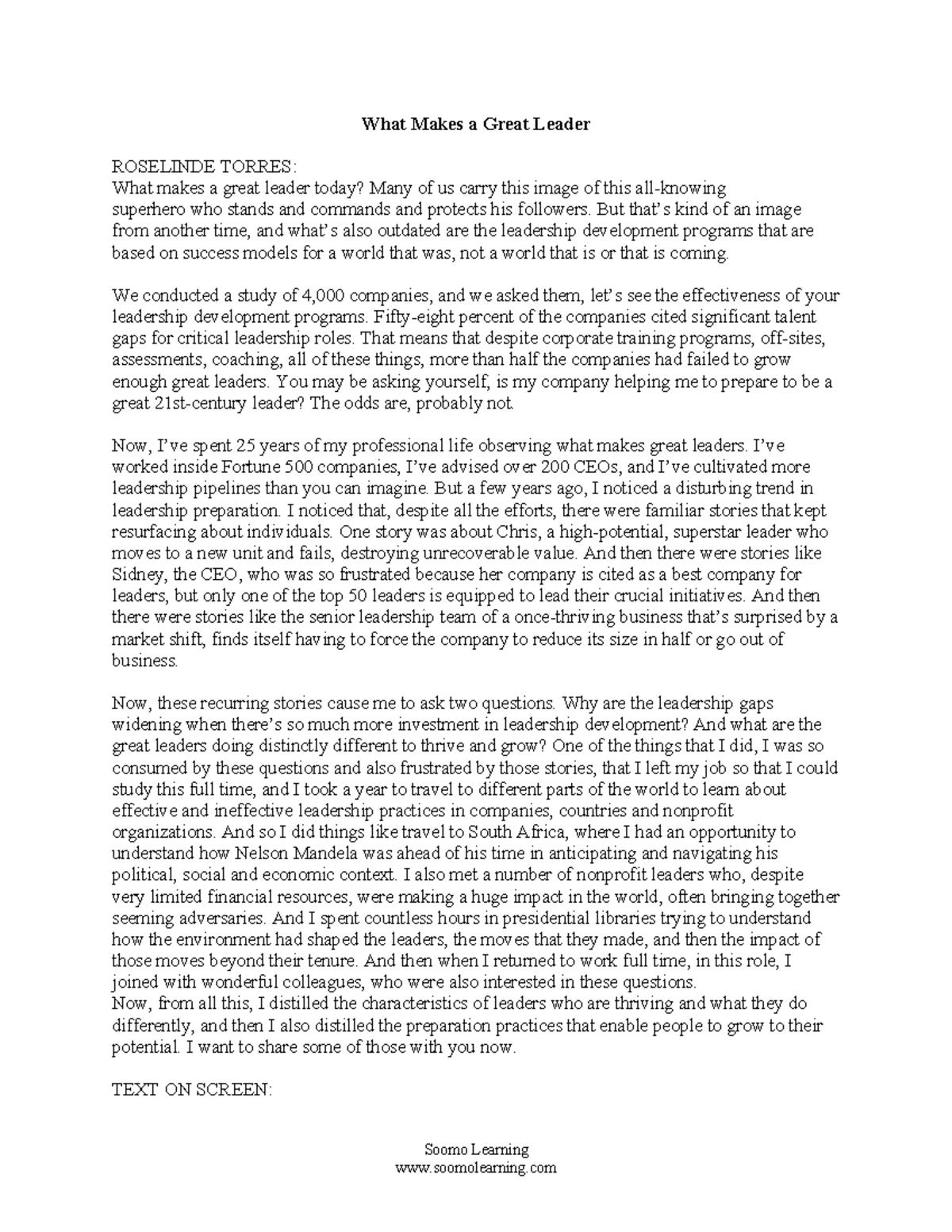 What Makes a Great Leader

ROSELINDE TORRES:
What makes a great leader today? Many of us carry this image of this all-knowing superhero who stands and commands and protects his followers. But that's kind of an image from another time, and what's also outdated are the leadership development programs that are based on success models for a world that was, not a world that is or that is coming.

We conducted a study of 4,000 companies, and we asked them, let's see the effectiveness of your leadership development programs. Fifty-eight percent of the companies cited significant talent gaps for critical leadership roles. That means that despite corporate training programs, off-sites, assessments, coaching, all of these things, more than half the companies had failed to grow enough great leaders. You may be asking yourself, is my company helping me to prepare to be a great 21st-century leader? The odds are, probably not.

Now, I've spent 25 years of my professional life observing what makes great leaders. I've worked inside Fortune 500 companies, I've advised over 200 CEOs, and I've cultivated more leadership pipelines than you can imagine. But a few years ago, I noticed a disturbing trend in leadership preparation. I noticed that, despite all the efforts, there were familiar stories that kept resurfacing about individuals. One story was about Chris, a high-potential, superstar leader who moves to a new unit and fails, destroying unrecoverable value. And then there were stories like Sidney, the CEO, who was so frustrated because her company is cited as a best company for leaders, but only one of the top 50 leaders is equipped to lead their crucial initiatives. And then there were stories like the senior leadership team of a once-thriving business that's surprised by a market shift, finds itself having to force the company to reduce its size in half or go out of business.

Now, these recurring stories cause me to ask two questions. Why are the leadership gaps widening when there's so much more investment in leadership development? And what are the great leaders doing distinctly different to thrive and grow? One of the things that I did, I was so consumed by these questions and also frustrated by those stories, that I left my job so that I could study this full time, and I took a year to travel to different parts of the world to learn about effective and ineffective leadership practices in companies, countries and nonprofit organizations. And so I did things like travel to South Africa, where I had an opportunity to understand how Nelson Mandela was ahead of his time in anticipating and navigating his political, social and economic context. I also met a number of nonprofit leaders who, despite very limited financial resources, were making a huge impact in the world, often bringing together seeming adversaries. And I spent countless hours in presidential libraries trying to understand how the environment had shaped the leaders, the moves that they made, and then the impact of those moves beyond their tenure. And then when I returned to work full time, in this role, I joined with wonderful colleagues, who were also interested in these questions.
Now, from all this, I distilled the characteristics of leaders who are thriving and what they do differently, and then I also distilled the preparation practices that enable people to grow to their potential. I want to share some of those with you now.

TEXT ON SCREEN:

Soomo Learning
www.soomolearning.com